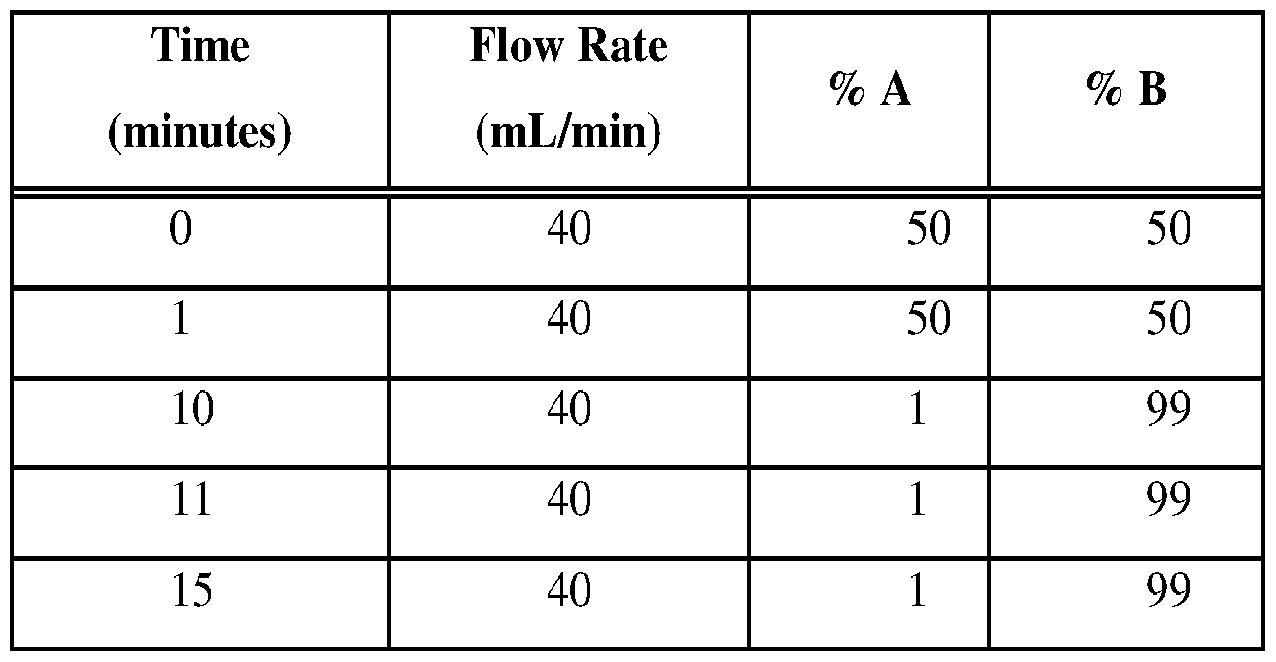 | Time (minutes) | Flow Rate (mL/min) | % A | % B |
|---|---|---|---|
| 0 | 40 | 50 | 50 |
| 1 | 40 | 50 | 50 |
| 10 | 40 | 1 | 99 |
| 11 | 40 | 1 | 99 |
| 15 | 40 | 1 | 99 |